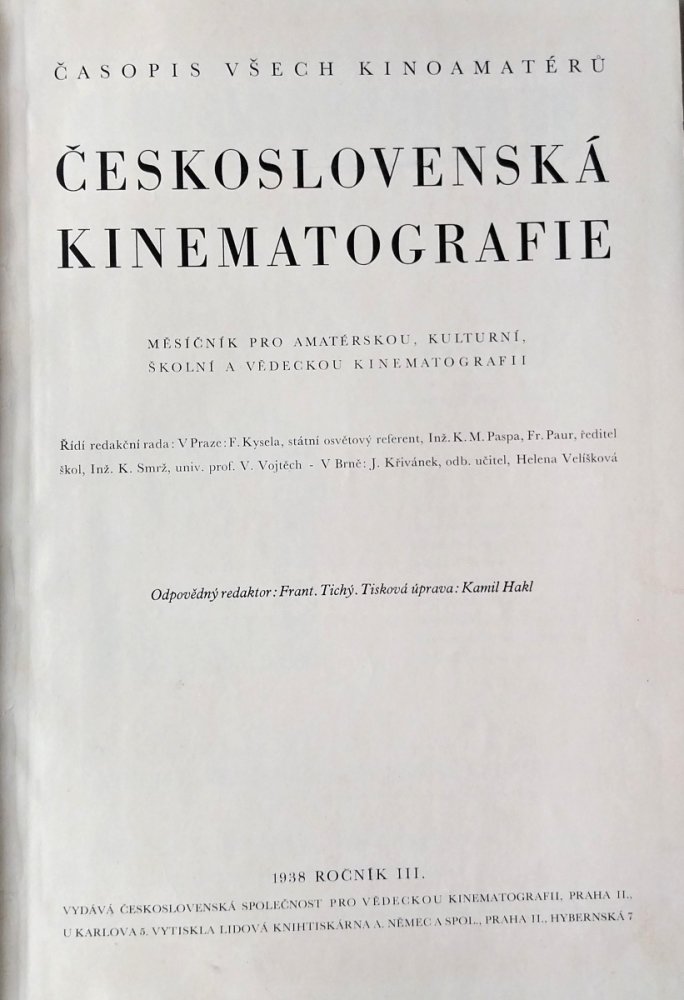 ČASOPIS VŠECH KINOAMATÉRŮ

ČESKOSLOVENSKÁ KINEMATOGRAFIE

MĚSÍČNÍK PRO AMATÉRSKOU, KULTURNÍ, ŠKOLNÍ A VĚDECKOU KINEMATOGRAFII

Řídí redakční rada: V Praze: F. Kysela, státní osvětový referent, Inž. K. M. Paspa, Fr. Paur, ředitel škol, Inž. K. Smrž, univ. prof. V. Vojtěch - V Brně: J. Křivánek, odb. učitel, Helena Velíšková

Odpovědný redaktor: Frant. Tichý. Tisková úprava: Kamil Hakl

1938 ROČNÍK III.

VYDÁVÁ ČESKOSLOVENSKÁ SPOLEČNOST PRO VĚDECKOU KINEMATOGRAFII, PRAHA II., U KARLOVA 5. VYTISKLA LIDOVÁ KNIHTISKÁRNA A. NĚMEC A SPOL., PRAHA II., HYBERNSKÁ 7